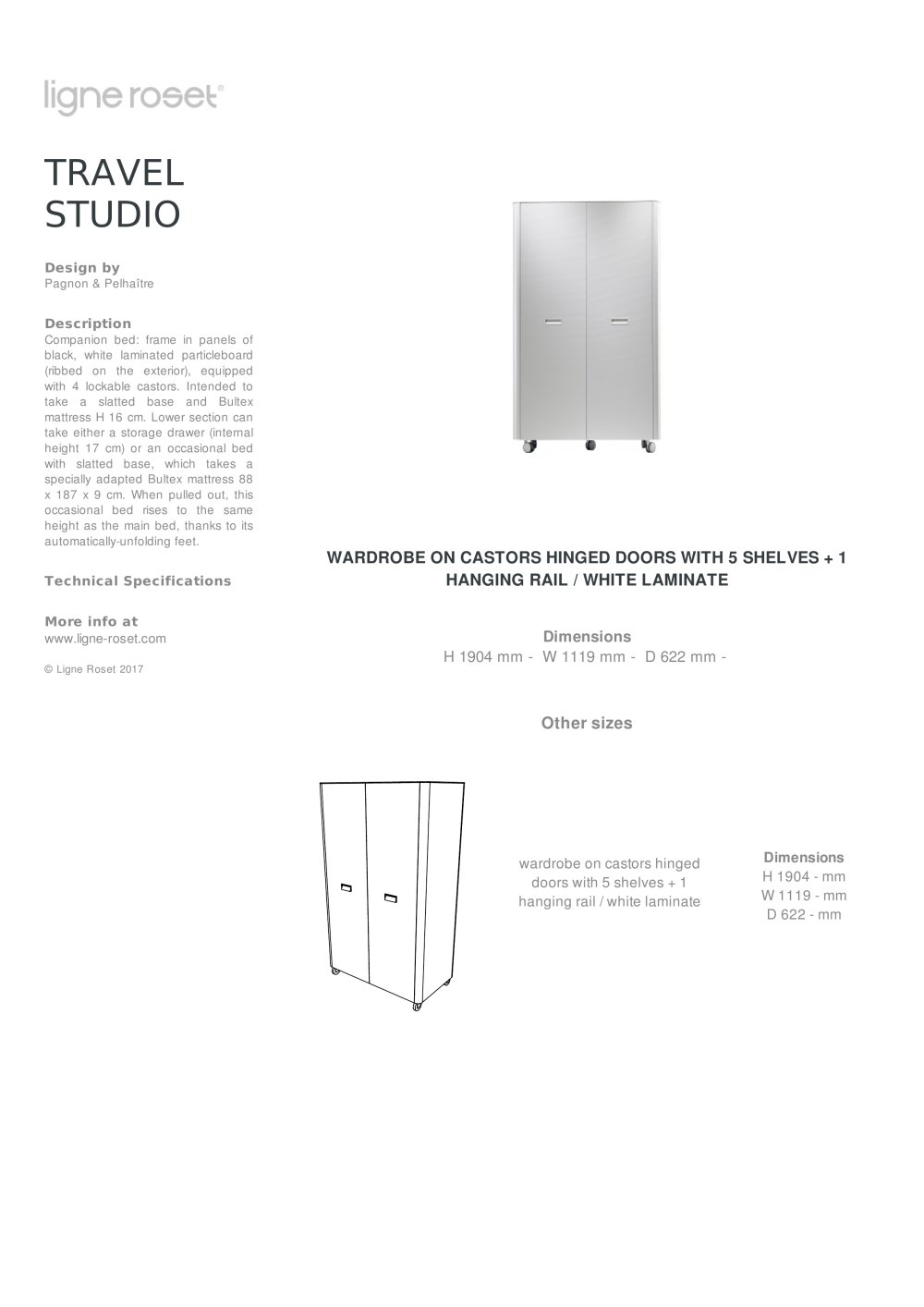 ligne roset®

TRAVEL
STUDIO

Design by
Pagnon & Pelhaître

Description
Companion bed: frame in panels of black, white laminated particleboard (ribbed on the exterior), equipped with 4 lockable castors. Intended to take a slatted base and Bultex mattress H 16 cm. Lower section can take either a storage drawer (internal height 17 cm) or an occasional bed with slatted base, which takes a specially adapted Bultex mattress 88 x 187 x 9 cm. When pulled out, this occasional bed rises to the same height as the main bed, thanks to its automatically-unfolding feet.

Technical Specifications

More info at
www.ligne-roset.com

© Ligne Roset 2017

WARDROBE ON CASTORS HINGED DOORS WITH 5 SHELVES + 1 HANGING RAIL / WHITE LAMINATE

Dimensions
H 1904 mm - W 1119 mm - D 622 mm -

Other sizes

wardrobe on castors hinged doors with 5 shelves + 1 hanging rail / white laminate

Dimensions
H 1904 - mm
W 1119 - mm
D 622 - mm